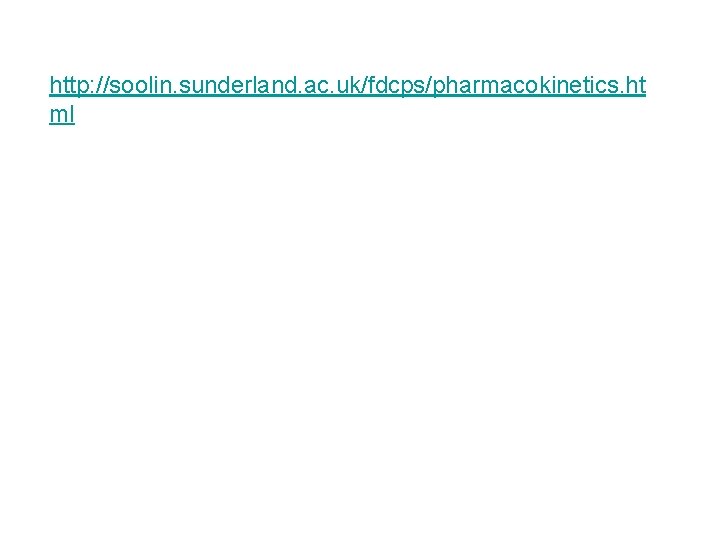 http://soolin.sunderland.ac.uk/fdcps/pharmacokinetics.html